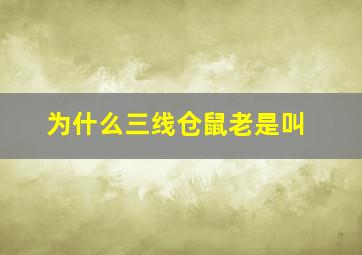 为什么三线仓鼠老是叫